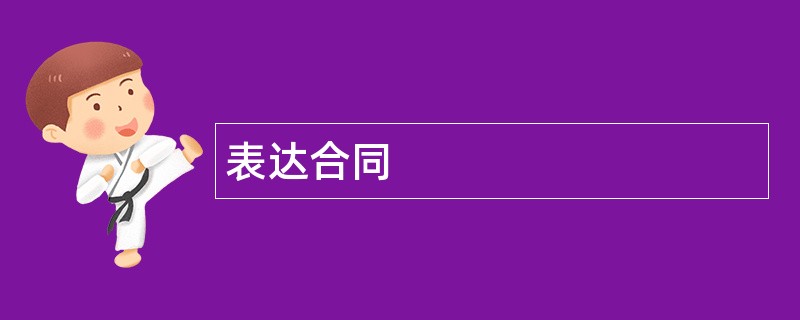 表达合同